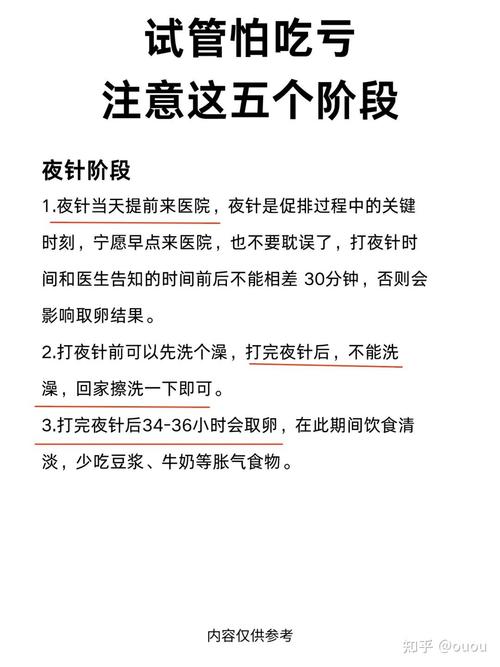 试管怕吃亏
注意这五个阶段

夜针阶段

1.夜针当天提前来医院，夜针是促排过程中的关键时刻，宁愿早点来医院，也不要耽误了，打夜针时间和医生告知的时间前后不能相差 30分钟，否则会影响取卵结果。

2.打夜针前可以先洗个澡，打完夜针后，不能洗澡，回家擦洗一下即可。

3.打完夜针后34-36小时会取卵，在此期间饮食清淡，少吃豆浆、牛奶等胀气食物。

内容仅供参考

知乎 @ouou